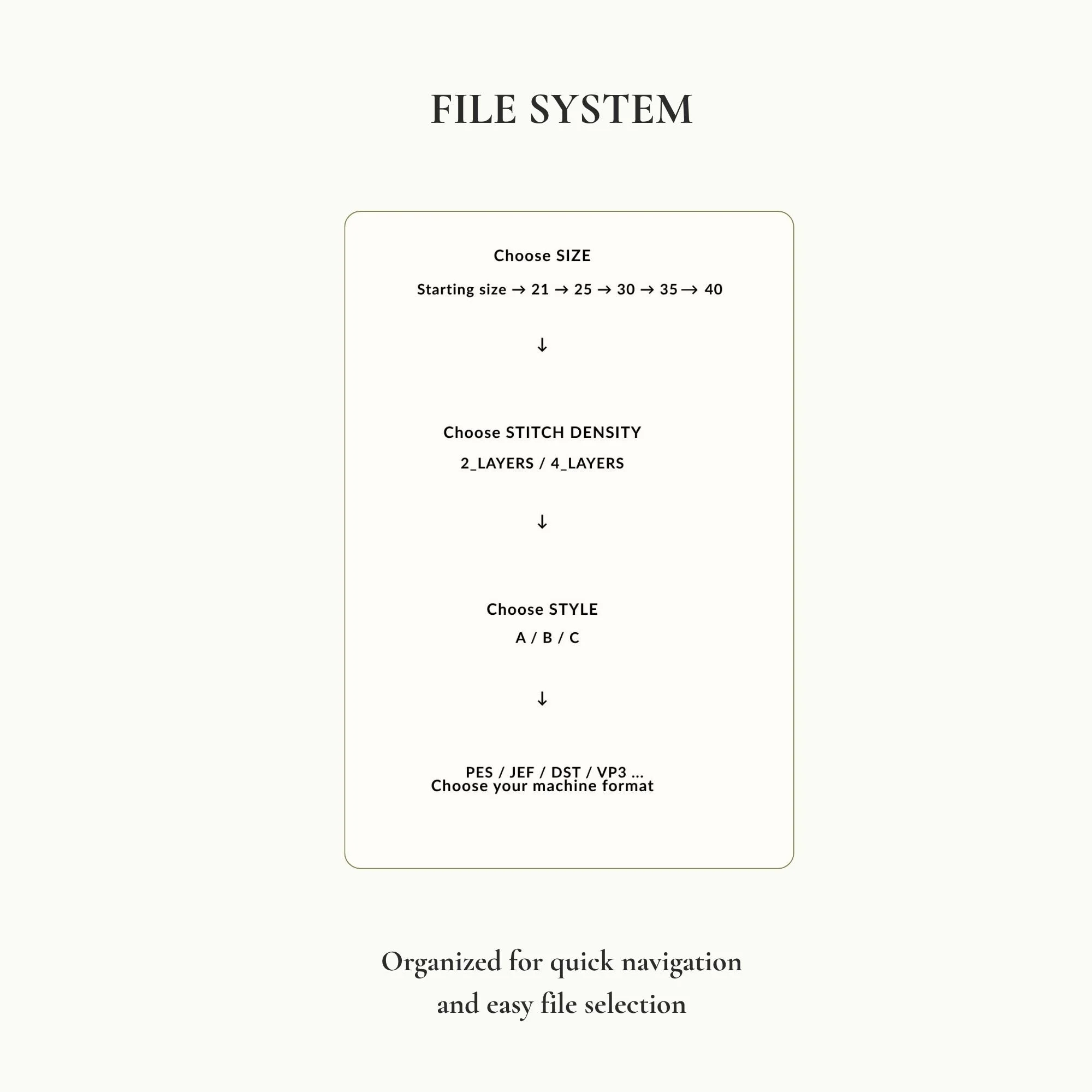 FILE SYSTEM

Choose SIZE

Starting size → 21 → 25 → 30 → 35 → 40

↓

Choose STITCH DENSITY

2_LAYERS / 4_LAYERS

↓

Choose STYLE

A / B / C

↓

PES / JEF / DST / VP3 ...
Choose your machine format

Organized for quick navigation and easy file selection